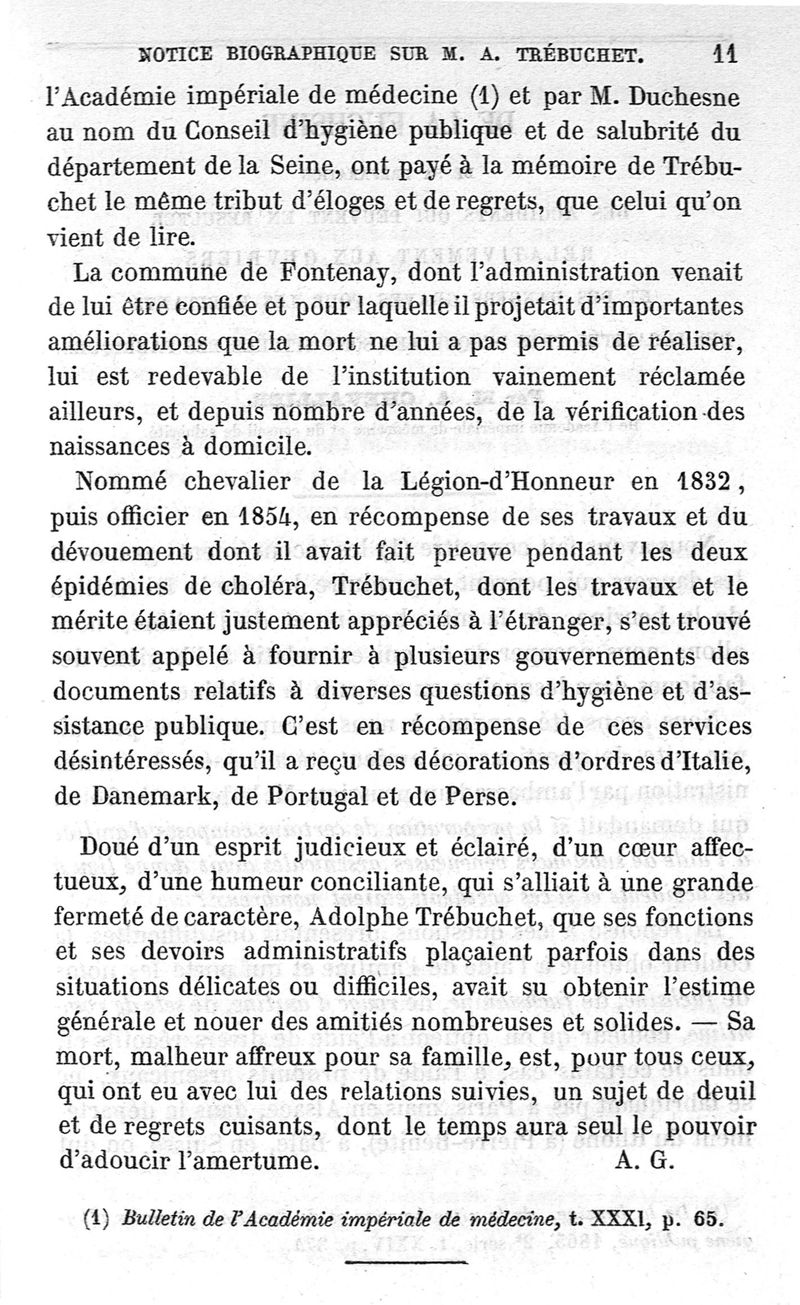 NOTICE BIOGRAPHIQUE SUR M. A. TRÉBUCHET. 11

l'Académie impériale de médecine (1) et par M. Duchesne au nom du Conseil d'hygiène publique et de salubrité du département de la Seine, ont payé à la mémoire de Trébuchet le même tribut d'éloges et de regrets, que celui qu'on vient de lire.

La commune de Fontenay, dont l'administration venait de lui être confiée et pour laquelle il projetait d'importantes améliorations que la mort ne lui a pas permis de réaliser, lui est redevable de l'institution vainement réclamée ailleurs, et depuis nombre d'années, de la vérification des naissances à domicile.

Nommé chevalier de la Légion-d'Honneur en 1832, puis officier en 1854, en récompense de ses travaux et du dévouement dont il avait fait preuve pendant les deux épidémies de choléra, Trébuchet, dont les travaux et le mérite étaient justement appréciés à l'étranger, s'est trouvé souvent appelé à fournir à plusieurs gouvernements des documents relatifs à diverses questions d'hygiène et d'assistance publique. C'est en récompense de ces services désintéressés, qu'il a reçu des décorations d'ordres d'Italie, de Danemark, de Portugal et de Perse.

Doué d'un esprit judicieux et éclairé, d'un cœur affectueux, d'une humeur conciliante, qui s'alliait à une grande fermeté de caractère, Adolphe Trébuchet, que ses fonctions et ses devoirs administratifs plaçaient parfois dans des situations délicates ou difficiles, avait su obtenir l'estime générale et nouer des amitiés nombreuses et solides. — Sa mort, malheur affreux pour sa famille, est, pour tous ceux, qui ont eu avec lui des relations suivies, un sujet de deuil et de regrets cuisants, dont le temps aura seul le pouvoir d'adoucir l'amertume. A. G.

(1) Bulletin de l'Académie impériale de médecine, t. XXXI, p. 65.